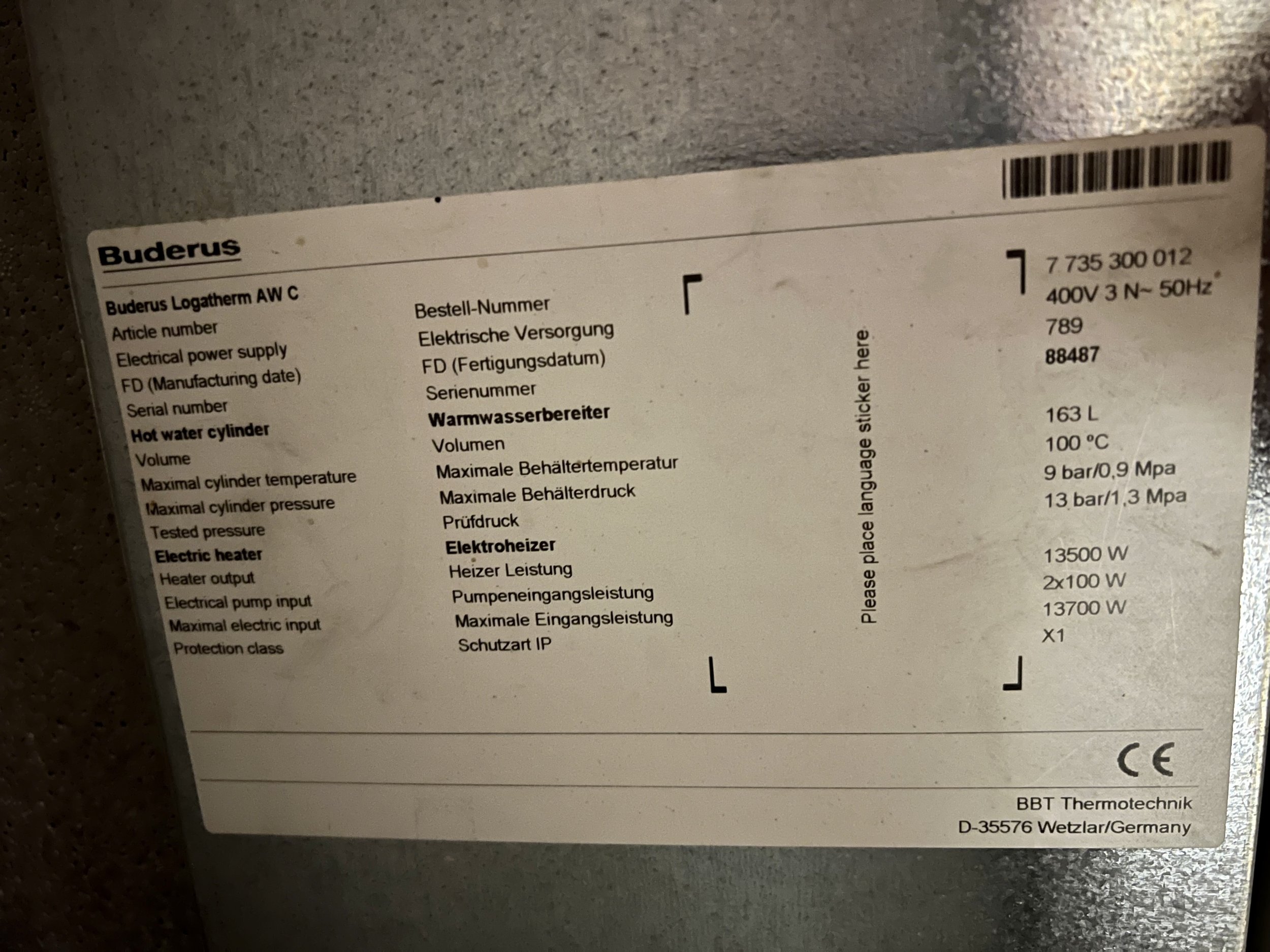 Buderus

Buderus Logatherm AW C
Article number
Electrical power supply
FD (Manufacturing date)
Serial number
Hot water cylinder
Volume
Maximal cylinder temperature
Maximal cylinder pressure
Tested pressure
Electric heater
Heater output
Electrical pump input
Maximal electric input
Protection class

Bestell-Nummer
Elektrische Versorgung
FD (Fertigungsdatum)
Serienummer
Warmwasserbereiter
Volumen
Maximale Behältertemperatur
Maximale Behälterdruck
Prüfdruck
Elektroheizer
Heizer Leistung
Pumpeneingangsleistung
Maximale Eingangsleistung
Schutzart IP

Please place language sticker here

7 735 300 012
400V 3 N~ 50Hz
789
88487

163 L
100 °C
9 bar/0,9 Mpa
13 bar/1,3 Mpa

13500 W
2x100 W
13700 W
X1

CE

BBT Thermotechnik
D-35576 Wetzlar/Germany